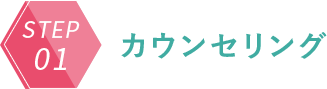 STEP
01

カウンセリング